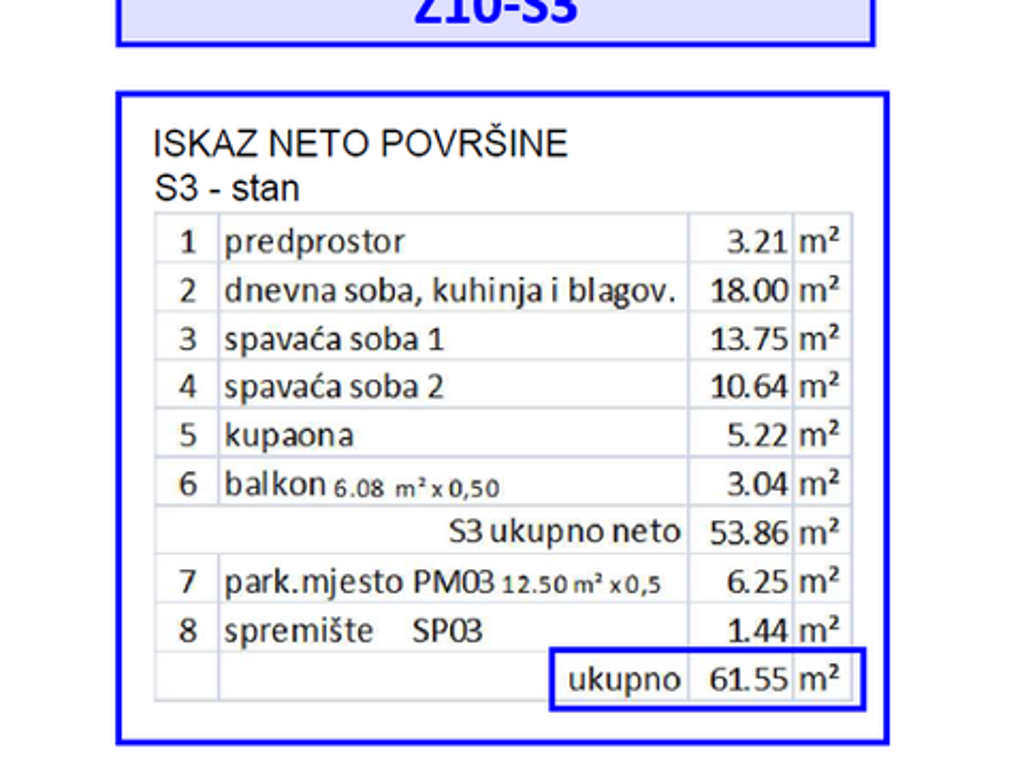 Z10-S3

ISKAZ NETO POVRŠINE
S3 - stan

| 1 | predprostor | 3.21 | m² |
|---|---|---|---|
| 2 | dnevna soba, kuhinja i blagov. | 18.00 | m² |
| 3 | spavaća soba 1 | 13.75 | m² |
| 4 | spavaća soba 2 | 10.64 | m² |
| 5 | kupaona | 5.22 | m² |
| 6 | balkon 6.08 m² x 0,50 | 3.04 | m² |
| | S3 ukupno neto | 53.86 | m² |
| 7 | park.mjesto PM03 12.50 m² x 0,5 | 6.25 | m² |
| 8 | spremište SP03 | 1.44 | m² |
| | ukupno | 61.55 | m² |